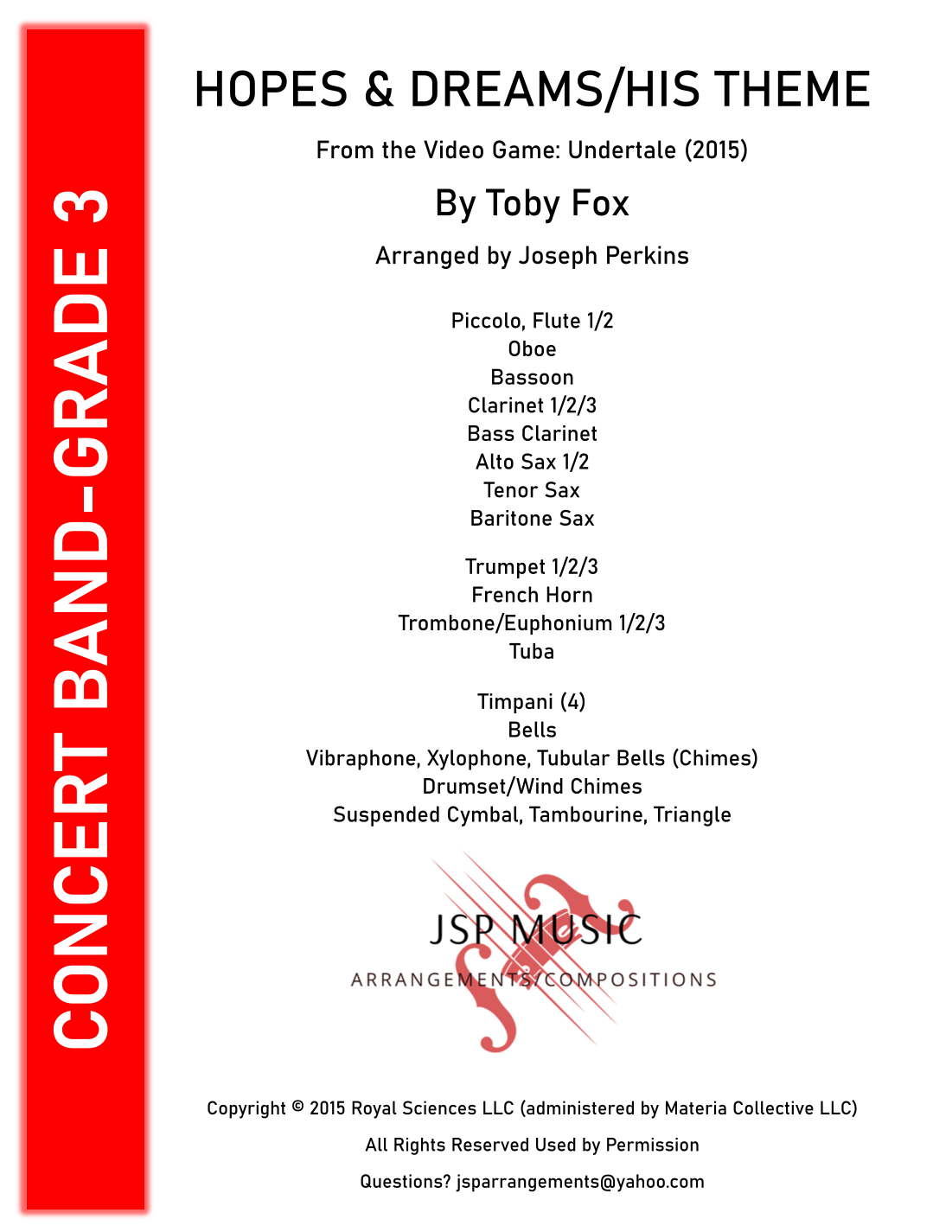 CONCERT BAND-GRADE 3

HOPES & DREAMS/HIS THEME

From the Video Game: Undertale (2015)

By Toby Fox

Arranged by Joseph Perkins

Piccolo, Flute 1/2
Oboe
Bassoon
Clarinet 1/2/3
Bass Clarinet
Alto Sax 1/2
Tenor Sax
Baritone Sax

Trumpet 1/2/3
French Horn
Trombone/Euphonium 1/2/3
Tuba

Timpani (4)
Bells
Vibraphone, Xylophone, Tubular Bells (Chimes)
Drumset/Wind Chimes
Suspended Cymbal, Tambourine, Triangle

JSP MUSIC
ARRANGEMENTS/COMPOSITIONS

Copyright © 2015 Royal Sciences LLC (administered by Materia Collective LLC)

All Rights Reserved Used by Permission

Questions? jsparrangements@yahoo.com